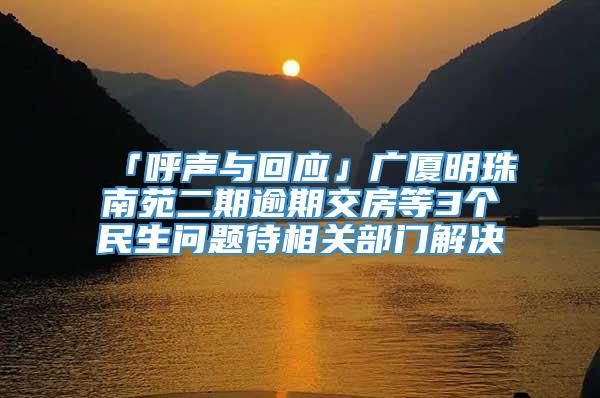 「呼声与回应」广厦明珠南苑二期逾期交房等3个民生问题待相关部门解决